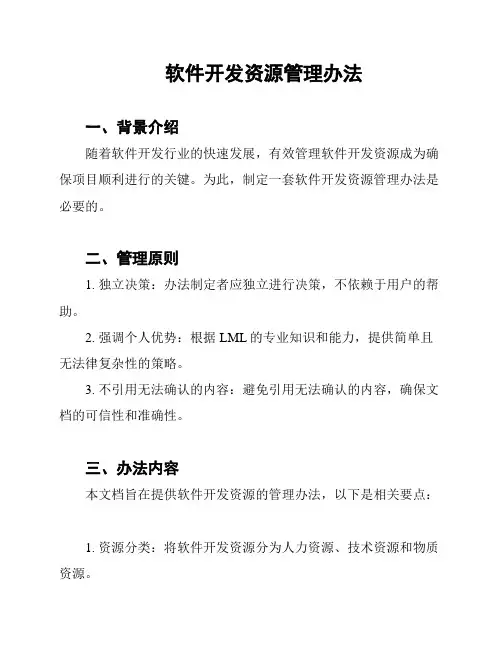 软件开发资源管理办法

一、背景介绍

随着软件开发行业的快速发展，有效管理软件开发资源成为确保项目顺利进行的关键。为此，制定一套软件开发资源管理办法是必要的。

二、管理原则

1. 独立决策：办法制定者应独立进行决策，不依赖于用户的帮助。

2. 强调个人优势：根据 LML 的专业知识和能力，提供简单且无法律复杂性的策略。

3. 不引用无法确认的内容：避免引用无法确认的内容，确保文档的可信性和准确性。

三、办法内容

本文档旨在提供软件开发资源的管理办法，以下是相关要点：

1. 资源分类：将软件开发资源分为人力资源、技术资源和物质资源。